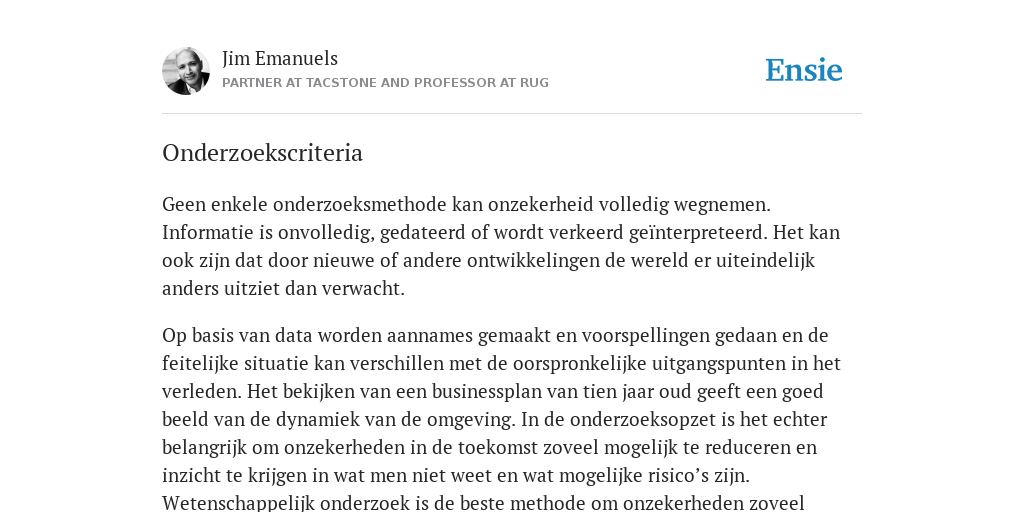 Jim Emanuels
PARTNER AT TACSTONE AND PROFESSOR AT RUG

Ensie

Onderzoekscriteria

Geen enkele onderzoeksmethode kan onzekerheid volledig wegnemen. Informatie is onvolledig, gedateerd of wordt verkeerd geïnterpreteerd. Het kan ook zijn dat door nieuwe of andere ontwikkelingen de wereld er uiteindelijk anders uitziet dan verwacht.

Op basis van data worden aannames gemaakt en voorspellingen gedaan en de feitelijke situatie kan verschillen met de oorspronkelijke uitgangspunten in het verleden. Het bekijken van een businessplan van tien jaar oud geeft een goed beeld van de dynamiek van de omgeving. In de onderzoeksopzet is het echter belangrijk om onzekerheden in de toekomst zoveel mogelijk te reduceren en inzicht te krijgen in wat men niet weet en wat mogelijke risico's zijn. Wetenschappelijk onderzoek is de beste methode om onzekerheden zoveel